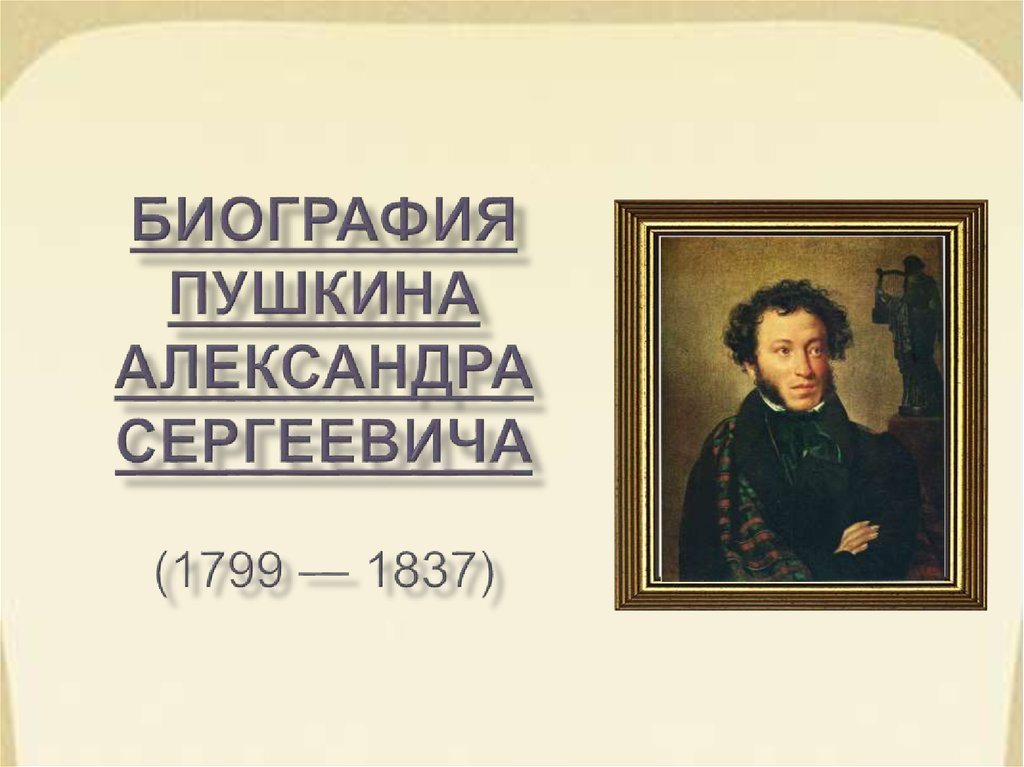 БИОГРАФИЯ ПУШКИНА АЛЕКСАНДРА СЕРГЕЕВИЧА

(1799 — 1837)